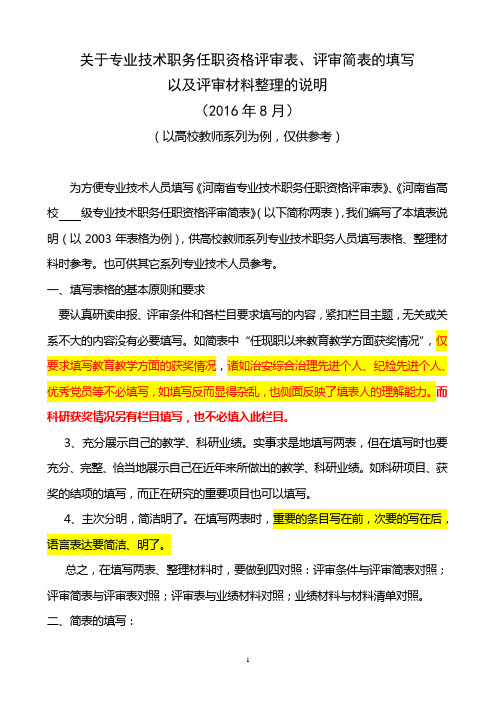 关于专业技术职务任职资格评审表、评审简表的填写
以及评审材料整理的说明
（2016 年 8 月）
（以高校教师系列为例，仅供参考）

为方便专业技术人员填写《河南省专业技术职务任职资格评审表》、《河南省高校____级专业技术职务任职资格评审简表》（以下简称两表），我们编写了本填表说明（以 2003 年表格为例），供高校教师系列专业技术职务人员填写表格、整理材料时参考。也可供其它系列专业技术人员参考。

一、填写表格的基本原则和要求

要认真研读申报、评审条件和各栏目要求填写的内容，紧扣栏目主题，无关或关系不大的内容没有必要填写。如简表中“任现职以来教育教学方面获奖情况”，仅要求填写教育教学方面的获奖情况，诸如治安综合治理先进个人、纪检先进个人、优秀党员等不必填写，如填写反而显得杂乱，也侧面反映了填表人的理解能力。而科研获奖情况另有栏目填写，也不必填入此栏目。

3、充分展示自己的教学、科研业绩。实事求是地填写两表，但在填写时也要充分、完整、恰当地展示自己在近年来所做出的教学、科研业绩。如科研项目、获奖的结项的填写，而正在研究的重要项目也可以填写。

4、主次分明，简洁明了。在填写两表时，重要的条目写在前，次要的写在后，语言表达要简洁、明了。

总之，在填写两表、整理材料时，要做到四对照：评审条件与评审简表对照；评审简表与评审表对照；评审表与业绩材料对照；业绩材料与材料清单对照。

二、简表的填写：

1